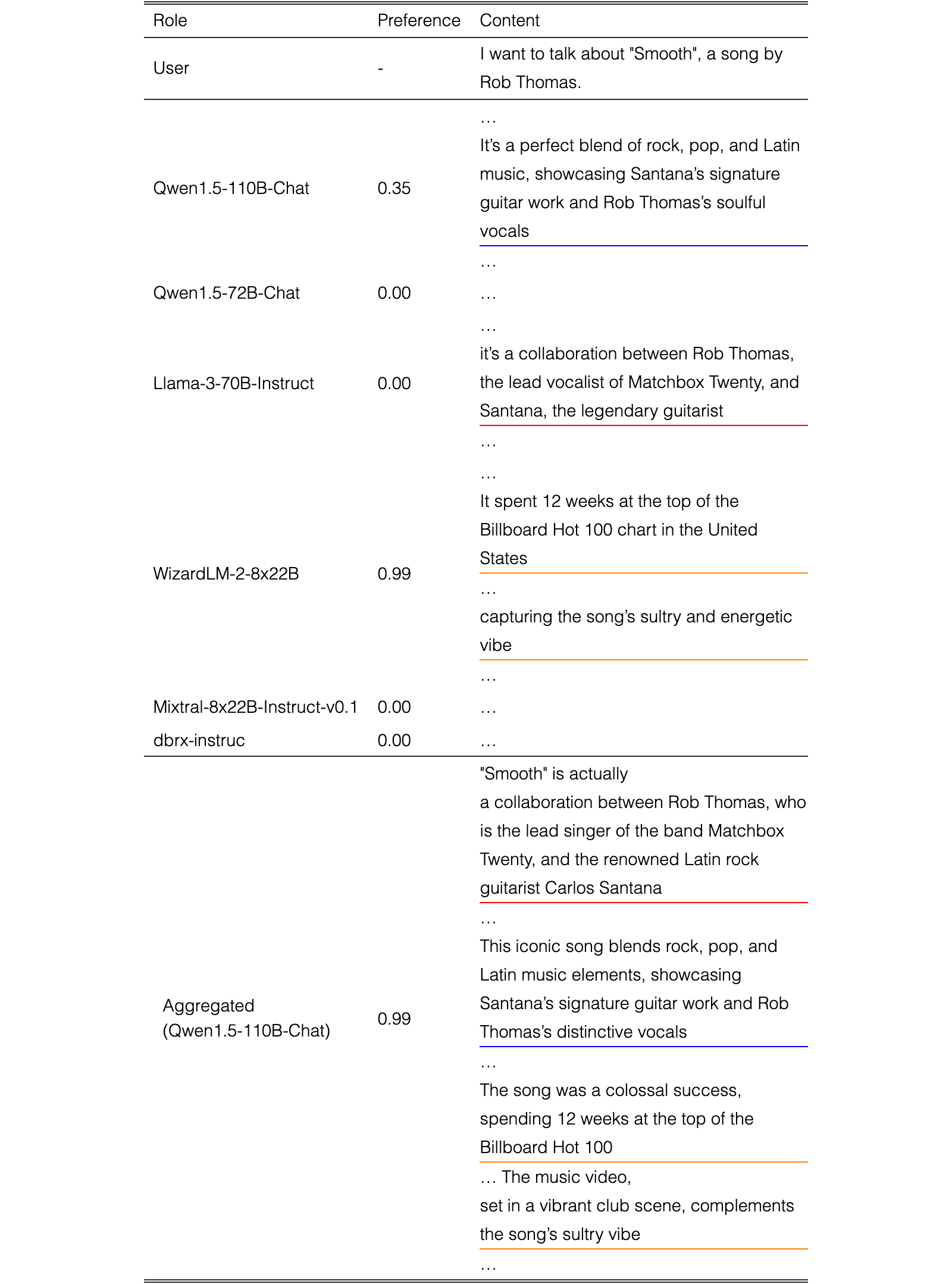 | Role | Preference | Content |
|---|---|---|
| User | - | I want to talk about "Smooth", a song by Rob Thomas. |
| Qwen1.5-110B-Chat | 0.35 | … It's a perfect blend of rock, pop, and Latin music, showcasing Santana's signature guitar work and Rob Thomas's soulful vocals … |
| Qwen1.5-72B-Chat | 0.00 | … |
| Llama-3-70B-Instruct | 0.00 | … it's a collaboration between Rob Thomas, the lead vocalist of Matchbox Twenty, and Santana, the legendary guitarist … |
| WizardLM-2-8x22B | 0.99 | … It spent 12 weeks at the top of the Billboard Hot 100 chart in the United States … capturing the song's sultry and energetic vibe … |
| Mixtral-8x22B-Instruct-v0.1 | 0.00 | … |
| dbrx-instruc | 0.00 | … |
| Aggregated (Qwen1.5-110B-Chat) | 0.99 | "Smooth" is actually a collaboration between Rob Thomas, who is the lead singer of the band Matchbox Twenty, and the renowned Latin rock guitarist Carlos Santana … This iconic song blends rock, pop, and Latin music elements, showcasing Santana's signature guitar work and Rob Thomas's distinctive vocals … The song was a colossal success, spending 12 weeks at the top of the Billboard Hot 100 … The music video, set in a vibrant club scene, complements the song's sultry vibe … |